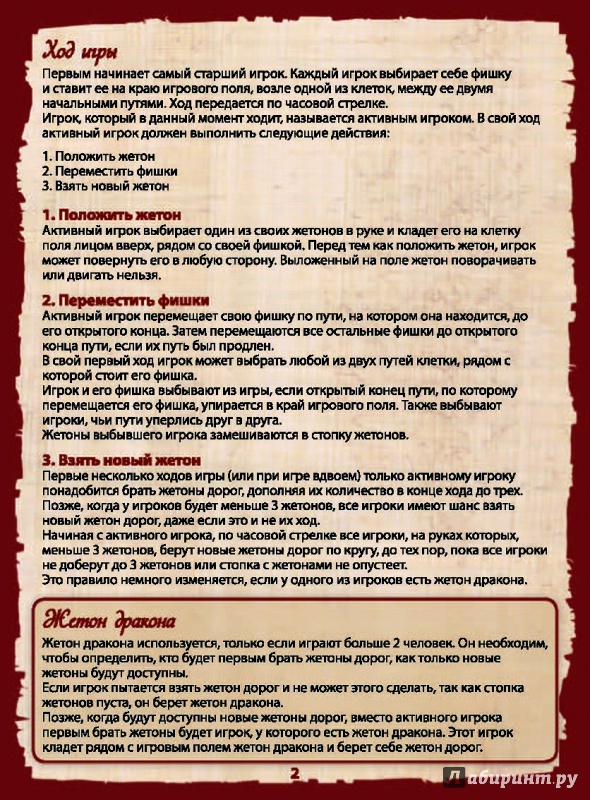 Ход игры

Первым начинает самый старший игрок. Каждый игрок выбирает себе фишку и ставит ее на краю игрового поля, возле одной из клеток, между ее двумя начальными путями. Ход передается по часовой стрелке.
Игрок, который в данный момент ходит, называется активным игроком. В свой ход активный игрок должен выполнить следующие действия:

1. Положить жетон
2. Переместить фишки
3. Взять новый жетон

1. Положить жетон
Активный игрок выбирает один из своих жетонов в руке и кладет его на клетку поля лицом вверх, рядом со своей фишкой. Перед тем как положить жетон, игрок может повернуть его в любую сторону. Выложенный на поле жетон поворачивать или двигать нельзя.

2. Переместить фишки
Активный игрок перемещает свою фишку по пути, на котором она находится, до его открытого конца. Затем перемещаются все остальные фишки до открытого конца пути, если их путь был продлен.
В свой первый ход игрок может выбрать любой из двух путей клетки, рядом с которой стоит его фишка.
Игрок и его фишка выбывают из игры, если открытый конец пути, по которому перемещается его фишка, упирается в край игрового поля. Также выбывают игроки, чьи пути уперлись друг в друга.
Жетоны выбывшего игрока замешиваются в стопку жетонов.

3. Взять новый жетон
Первые несколько ходов игры (или при игре вдвоем) только активному игроку понадобится брать жетоны дорог, дополняя их количество в конце хода до трех.
Позже, когда у игроков будет меньше 3 жетонов, все игроки имеют шанс взять новый жетон дорог, даже если это и не их ход.
Начиная с активного игрока, по часовой стрелке все игроки, на руках которых, меньше 3 жетонов, берут новые жетоны дорог по кругу, до тех пор, пока все игроки не доберут до 3 жетонов или стопка с жетонами не опустеет.
Это правило немного изменяется, если у одного из игроков есть жетон дракона.

Жетон дракона

Жетон дракона используется, только если играют больше 2 человек. Он необходим, чтобы определить, кто будет первым брать жетоны дорог, как только новые жетоны будут доступны.
Если игрок пытается взять жетон дорог и не может этого сделать, так как стопка жетонов пуста, он берет жетон дракона.
Позже, когда будут доступны новые жетоны дорог, вместо активного игрока первым брать жетоны будет игрок, у которого есть жетон дракона. Этот игрок кладет рядом с игровым полем жетон дракона и берет себе жетон дорог.

2

Лабиринт.ру